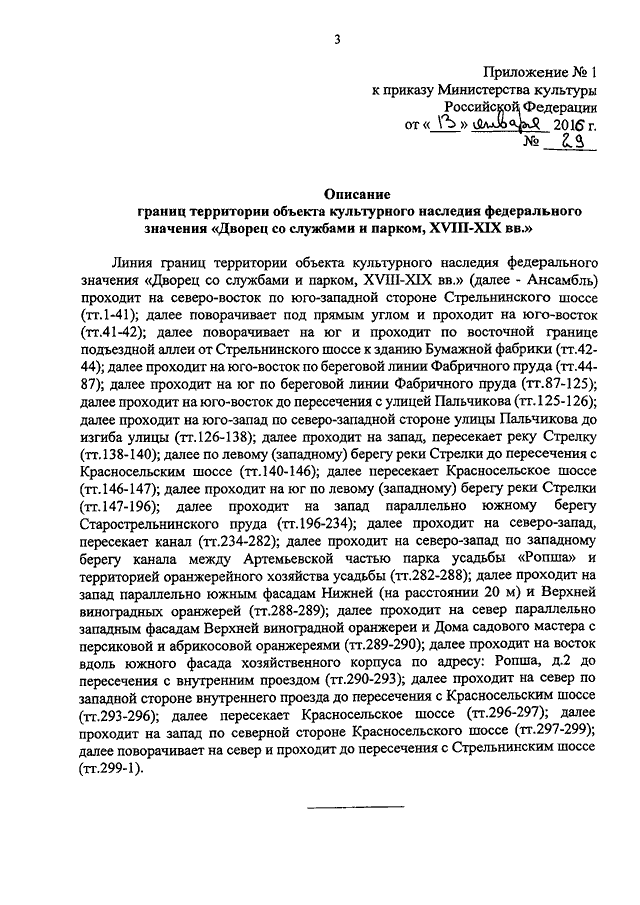 3

Приложение № 1
к приказу Министерства культуры
Российской Федерации
от « 13 » января 2016 г.
№ 29

Описание
границ территории объекта культурного наследия федерального значения «Дворец со службами и парком, XVIII-XIX вв.»

Линия границ территории объекта культурного наследия федерального значения «Дворец со службами и парком, XVIII-XIX вв.» (далее - Ансамбль) проходит на северо-восток по юго-западной стороне Стрельнинского шоссе (тт.1-41); далее поворачивает под прямым углом и проходит на юго-восток (тт.41-42); далее поворачивает на юг и проходит по восточной границе подъездной аллеи от Стрельнинского шоссе к зданию Бумажной фабрики (тт.42-44); далее проходит на юго-восток по береговой линии Фабричного пруда (тт.44-87); далее проходит на юг по береговой линии Фабричного пруда (тт.87-125); далее проходит на юго-восток до пересечения с улицей Пальчикова (тт.125-126); далее проходит на юго-запад по северо-западной стороне улицы Пальчикова до изгиба улицы (тт.126-138); далее проходит на запад, пересекает реку Стрелку (тт.138-140); далее по левому (западному) берегу реки Стрелки до пересечения с Красносельским шоссе (тт.140-146); далее пересекает Красносельское шоссе (тт.146-147); далее проходит на юг по левому (западному) берегу реки Стрелки (тт.147-196); далее проходит на запад параллельно южному берегу Старострельнинского пруда (тт.196-234); далее проходит на северо-запад, пересекает канал (тт.234-282); далее проходит на северо-запад по западному берегу канала между Артемьевской частью парка усадьбы «Ропша» и территорией оранжерейного хозяйства усадьбы (тт.282-288); далее проходит на запад параллельно южным фасадам Нижней (на расстоянии 20 м) и Верхней виноградных оранжерей (тт.288-289); далее проходит на север параллельно западным фасадам Верхней виноградной оранжереи и Дома садового мастера с персиковой и абрикосовой оранжереями (тт.289-290); далее проходит на восток вдоль южного фасада хозяйственного корпуса по адресу: Ропша, д.2 до пересечения с внутренним проездом (тт.290-293); далее проходит на север по западной стороне внутреннего проезда до пересечения с Красносельским шоссе (тт.293-296); далее пересекает Красносельское шоссе (тт.296-297); далее проходит на запад по северной стороне Красносельского шоссе (тт.297-299); далее поворачивает на север и проходит до пересечения с Стрельнинским шоссе (тт.299-1).